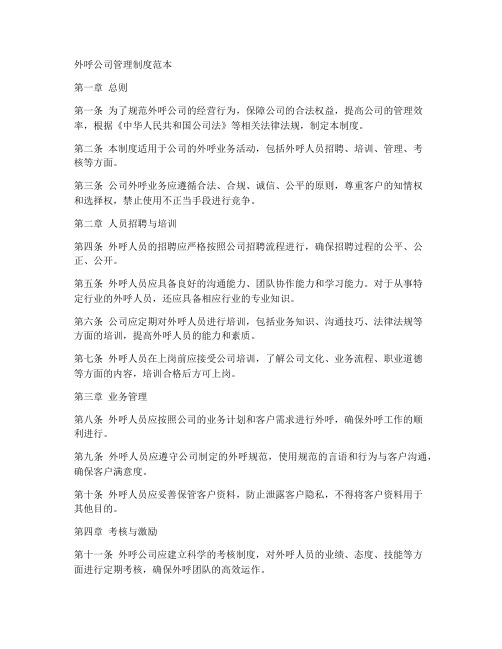 外呼公司管理制度范本

第一章 总则

第一条 为了规范外呼公司的经营行为，保障公司的合法权益，提高公司的管理效率，根据《中华人民共和国公司法》等相关法律法规，制定本制度。

第二条 本制度适用于公司的外呼业务活动，包括外呼人员招聘、培训、管理、考核等方面。

第三条 公司外呼业务应遵循合法、合规、诚信、公平的原则，尊重客户的知情权和选择权，禁止使用不正当手段进行竞争。

第二章 人员招聘与培训

第四条 外呼人员的招聘应严格按照公司招聘流程进行，确保招聘过程的公平、公正、公开。

第五条 外呼人员应具备良好的沟通能力、团队协作能力和学习能力。对于从事特定行业的外呼人员，还应具备相应行业的专业知识。

第六条 公司应定期对外呼人员进行培训，包括业务知识、沟通技巧、法律法规等方面的培训，提高外呼人员的能力和素质。

第七条 外呼人员在上岗前应接受公司培训，了解公司文化、业务流程、职业道德等方面的内容，培训合格后方可上岗。

第三章 业务管理

第八条 外呼人员应按照公司的业务计划和客户需求进行外呼，确保外呼工作的顺利进行。

第九条 外呼人员应遵守公司制定的外呼规范，使用规范的言语和行为与客户沟通，确保客户满意度。

第十条 外呼人员应妥善保管客户资料，防止泄露客户隐私，不得将客户资料用于其他目的。

第四章 考核与激励

第十一条 外呼公司应建立科学的考核制度，对外呼人员的业绩、态度、技能等方面进行定期考核，确保外呼团队的高效运作。